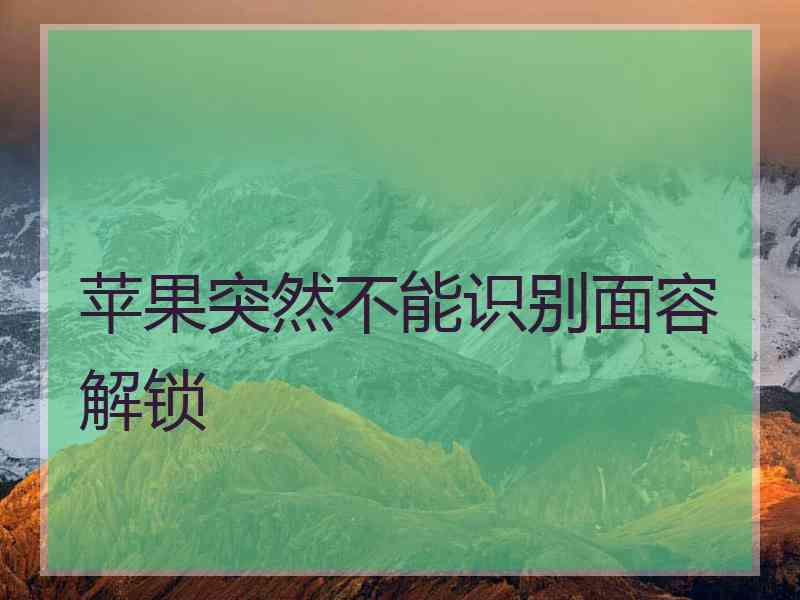 苹果突然不能识别面容解锁